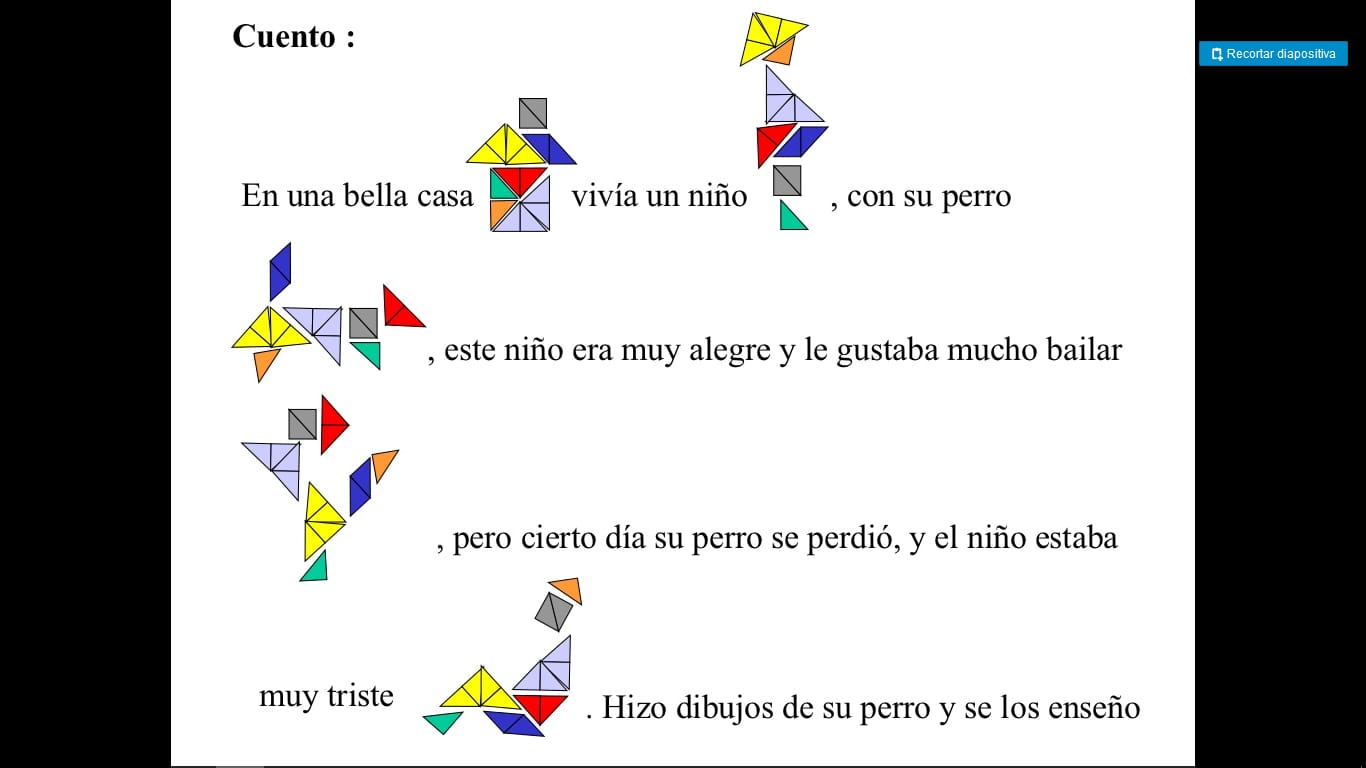 Cuento :

Recortar diapositiva

En una bella casa vivía un niño , con su perro

, este niño era muy alegre y le gustaba mucho bailar

, pero cierto día su perro se perdió, y el niño estaba

muy triste . Hizo dibujos de su perro y se los enseño